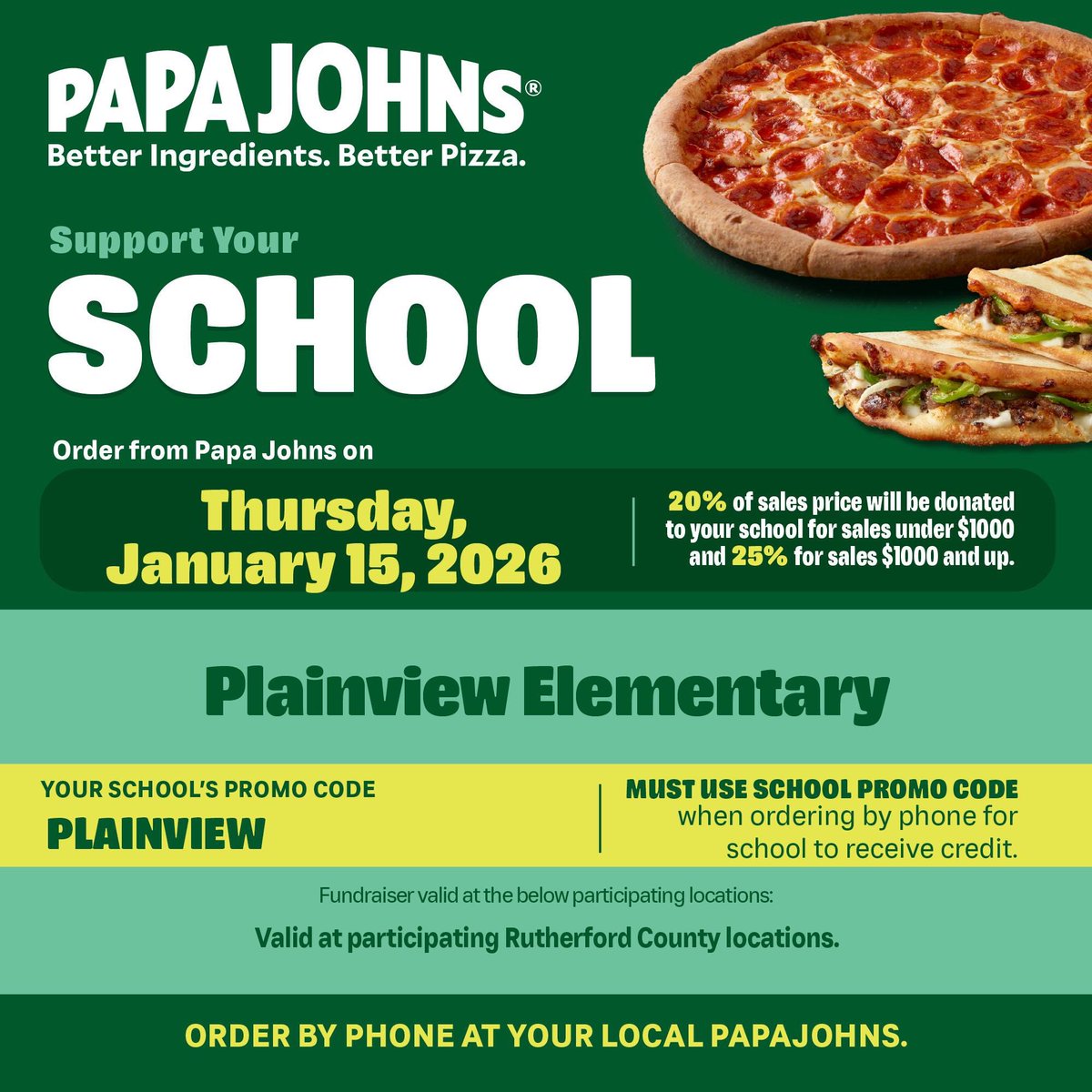 PAPA JOHNS®
Better Ingredients. Better Pizza.

Support Your
SCHOOL

Order from Papa Johns on

Thursday, January 15, 2026

20% of sales price will be donated to your school for sales under $1000 and 25% for sales $1000 and up.

Plainview Elementary

YOUR SCHOOL'S PROMO CODE
PLAINVIEW

MUST USE SCHOOL PROMO CODE when ordering by phone for school to receive credit.

Fundraiser valid at the below participating locations:

Valid at participating Rutherford County locations.

ORDER BY PHONE AT YOUR LOCAL PAPAJOHNS.